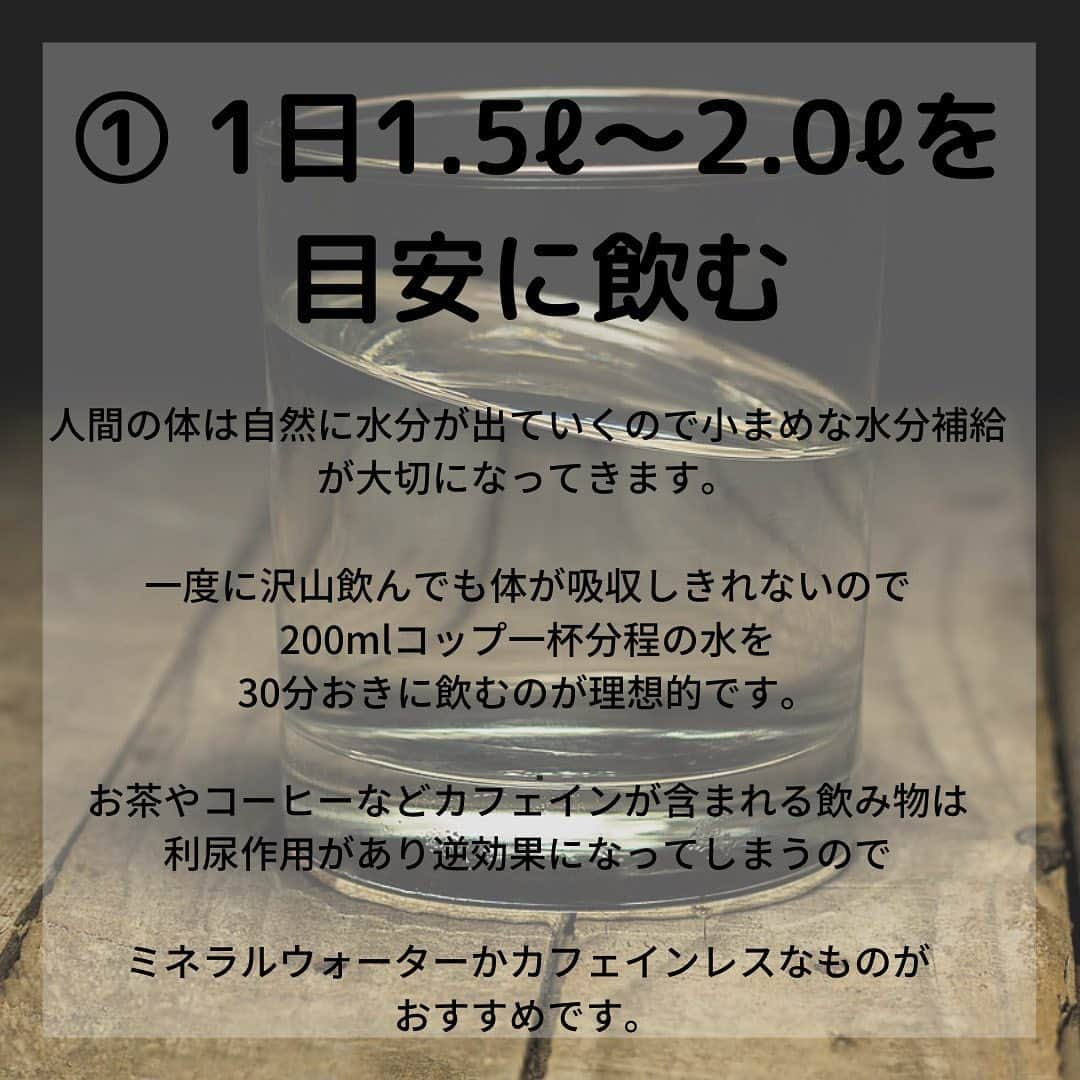 ① 1日1.5ℓ〜2.0ℓを目安に飲む

人間の体は自然に水分が出ていくので小まめな水分補給が大切になってきます。

一度に沢山飲んでも体が吸収しきれないので
200mlコップ一杯分程の水を
30分おきに飲むのが理想的です。

お茶やコーヒーなどカフェインが含まれる飲み物は
利尿作用があり逆効果になってしまうので

ミネラルウォーターかカフェインレスなものが
おすすめです。